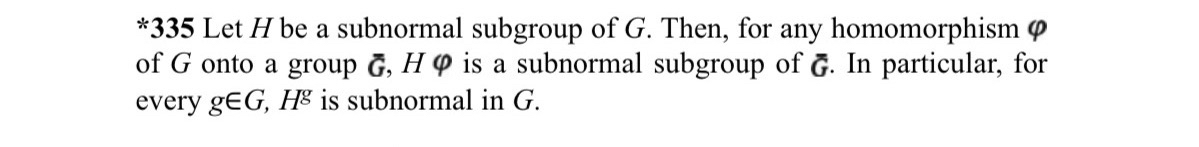 *335 Let $H$ be a subnormal subgroup of $G$. Then, for any homomorphism $\varphi$ of $G$ onto a group $\bar{G}$, $H\varphi$ is a subnormal subgroup of $\bar{G}$. In particular, for every $g \in G$, $H^g$ is subnormal in $G$.